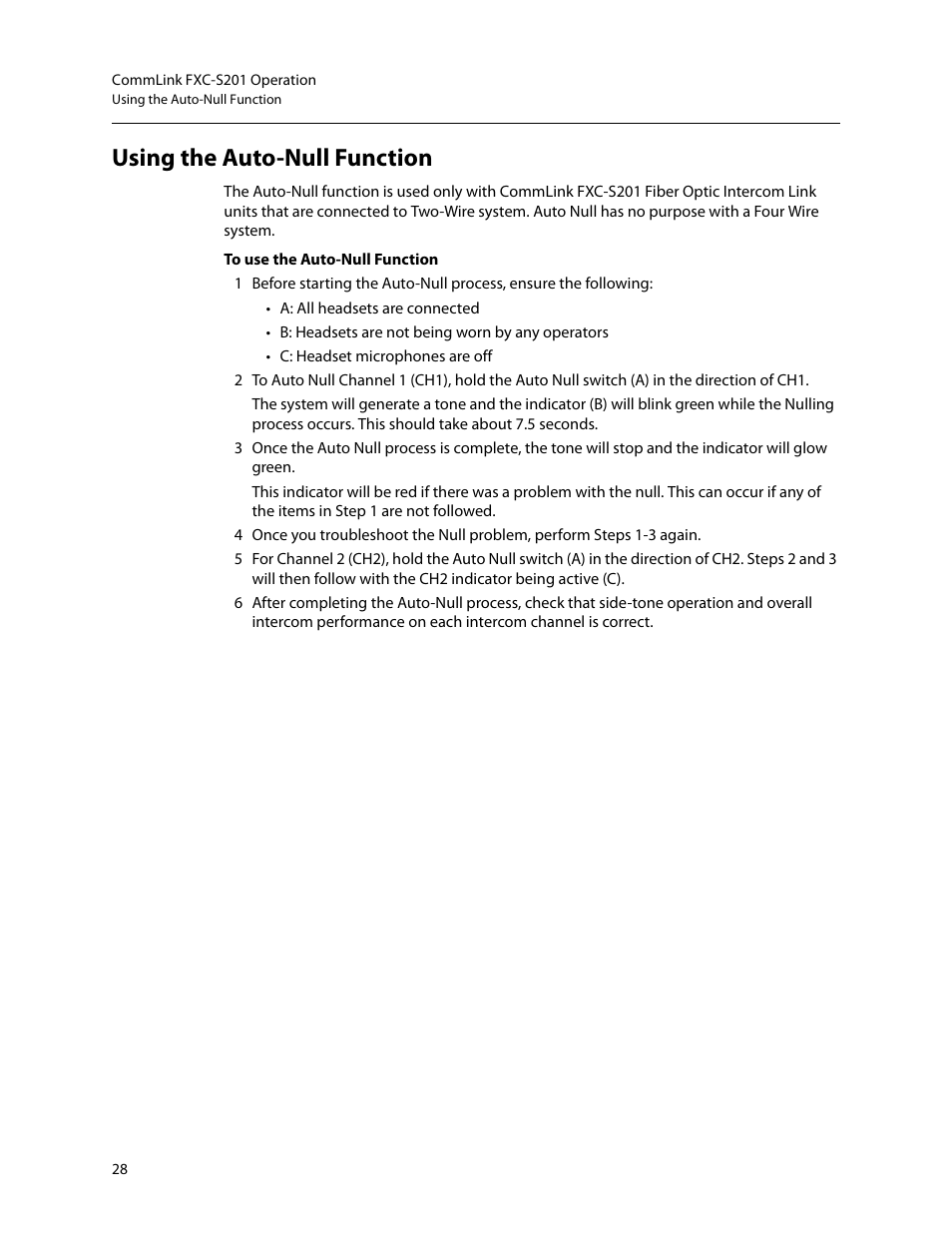 CommLink FXC-S201 Operation
Using the Auto-Null Function

Using the Auto-Null Function

The Auto-Null function is used only with CommLink FXC-S201 Fiber Optic Intercom Link units that are connected to Two-Wire system. Auto Null has no purpose with a Four Wire system.

To use the Auto-Null Function

1 Before starting the Auto-Null process, ensure the following:

• A: All headsets are connected
• B: Headsets are not being worn by any operators
• C: Headset microphones are off

2 To Auto Null Channel 1 (CH1), hold the Auto Null switch (A) in the direction of CH1.

The system will generate a tone and the indicator (B) will blink green while the Nulling process occurs. This should take about 7.5 seconds.

3 Once the Auto Null process is complete, the tone will stop and the indicator will glow green.

This indicator will be red if there was a problem with the null. This can occur if any of the items in Step 1 are not followed.

4 Once you troubleshoot the Null problem, perform Steps 1-3 again.

5 For Channel 2 (CH2), hold the Auto Null switch (A) in the direction of CH2. Steps 2 and 3 will then follow with the CH2 indicator being active (C).

6 After completing the Auto-Null process, check that side-tone operation and overall intercom performance on each intercom channel is correct.

28